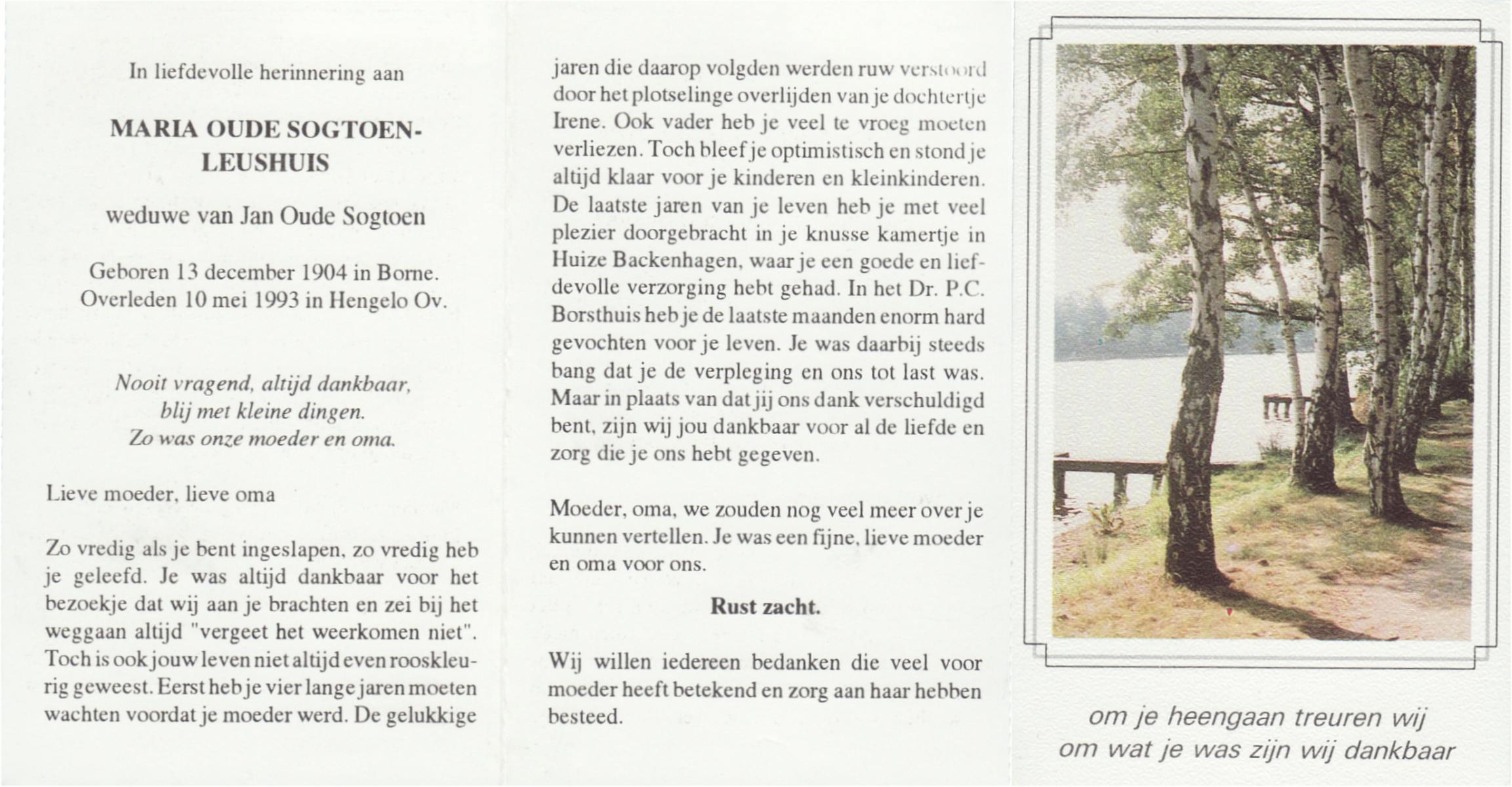 In liefdevolle herinnering aan

MARIA OUDE SOGTOEN-LEUSHUIS

weduwe van Jan Oude Sogtoen

Geboren 13 december 1904 in Borne.
Overleden 10 mei 1993 in Hengelo Ov.

Nooit vragend, altijd dankbaar,
blij met kleine dingen.
Zo was onze moeder en oma.

Lieve moeder, lieve oma

Zo vredig als je bent ingeslapen, zo vredig heb je geleefd. Je was altijd dankbaar voor het bezoekje dat wij aan je brachten en zei bij het weggaan altijd "vergeet het weerkomen niet". Toch is ook jouw leven niet altijd even rooskleurig geweest. Eerst heb je vier lange jaren moeten wachten voordat je moeder werd. De gelukkige jaren die daarop volgden werden ruw verstoord door het plotselinge overlijden van je dochtertje Irene. Ook vader heb je veel te vroeg moeten verliezen. Toch bleef je optimistisch en stond je altijd klaar voor je kinderen en kleinkinderen. De laatste jaren van je leven heb je met veel plezier doorgebracht in je knusse kamertje in Huize Backenhagen, waar je een goede en liefdevolle verzorging hebt gehad. In het Dr. P.C. Borsthuis heb je de laatste maanden enorm hard gevochten voor je leven. Je was daarbij steeds bang dat je de verpleging en ons tot last was. Maar in plaats van dat jij ons dank verschuldigd bent, zijn wij jou dankbaar voor al de liefde en zorg die je ons hebt gegeven.

Moeder, oma, we zouden nog veel meer over je kunnen vertellen. Je was een fijne, lieve moeder en oma voor ons.

Rust zacht.

Wij willen iedereen bedanken die veel voor moeder heeft betekend en zorg aan haar hebben besteed.

om je heengaan treuren wij
om wat je was zijn wij dankbaar